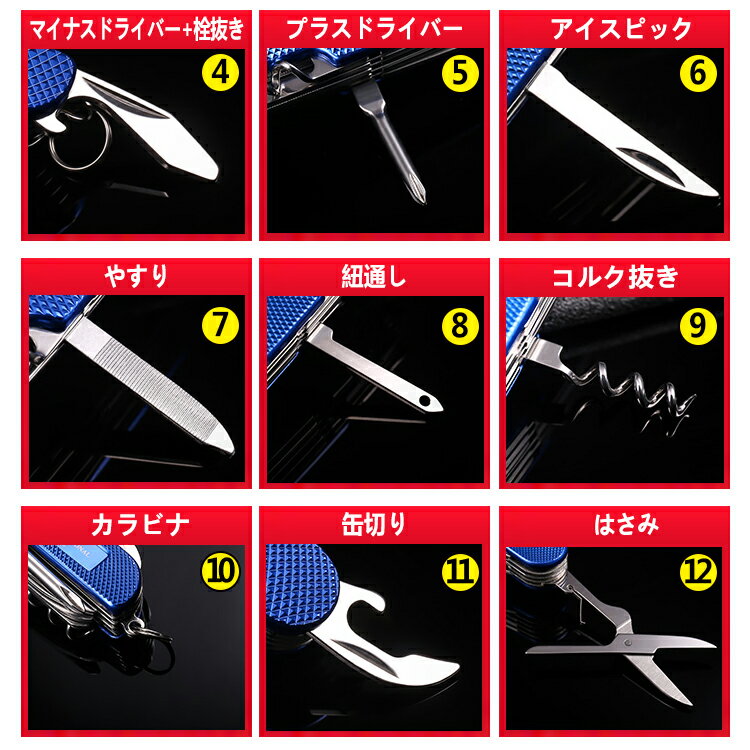 マイナスドライバー+栓抜き
4

プラスドライバー
5

アイスピック
6

やすり
7

紐通し
8

コルク抜き
9

カラビナ
10

缶切り
11

はさみ
12